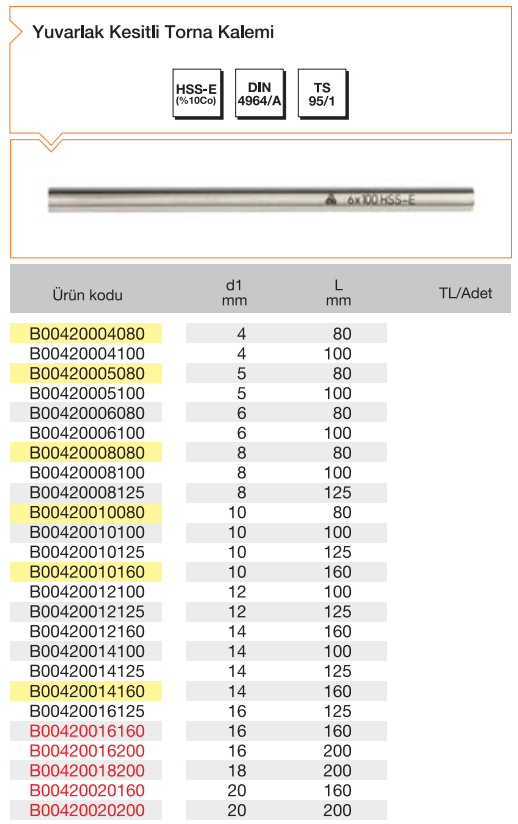 Yuvarlak Kesitli Torna Kalemi

HSS-E (%10Co)

DIN 4964/A

TS 95/1

6x100 HSS-E

| Ürün kodu | d1 mm | L mm | TL/Adet |
|---|---|---|---|
| B00420004080 | 4 | 80 | |
| B00420004100 | 4 | 100 | |
| B00420005080 | 5 | 80 | |
| B00420005100 | 5 | 100 | |
| B00420006080 | 6 | 80 | |
| B00420006100 | 6 | 100 | |
| B00420008080 | 8 | 80 | |
| B00420008100 | 8 | 100 | |
| B00420008125 | 8 | 125 | |
| B00420010080 | 10 | 80 | |
| B00420010100 | 10 | 100 | |
| B00420010125 | 10 | 125 | |
| B00420010160 | 10 | 160 | |
| B00420012100 | 12 | 100 | |
| B00420012125 | 12 | 125 | |
| B00420012160 | 14 | 160 | |
| B00420014100 | 14 | 100 | |
| B00420014125 | 14 | 125 | |
| B00420014160 | 14 | 160 | |
| B00420016125 | 16 | 125 | |
| B00420016160 | 16 | 160 | |
| B00420016200 | 16 | 200 | |
| B00420018200 | 18 | 200 | |
| B00420020160 | 20 | 160 | |
| B00420020200 | 20 | 200 | |